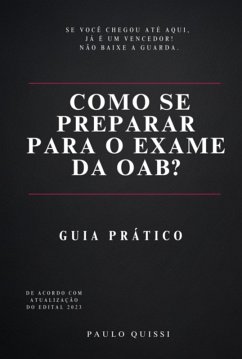 SE VOCÊ CHEGOU ATÉ AQUI,
JÁ É UM VENCEDOR!
NÃO BAIXE A GUARDA.

COMO SE PREPARAR PARA O EXAME DA OAB?

GUIA PRÁTICO

DE ACORDO COM
ATUALIZAÇÃO
DO EDITAL 2023

PAULO QUISSI